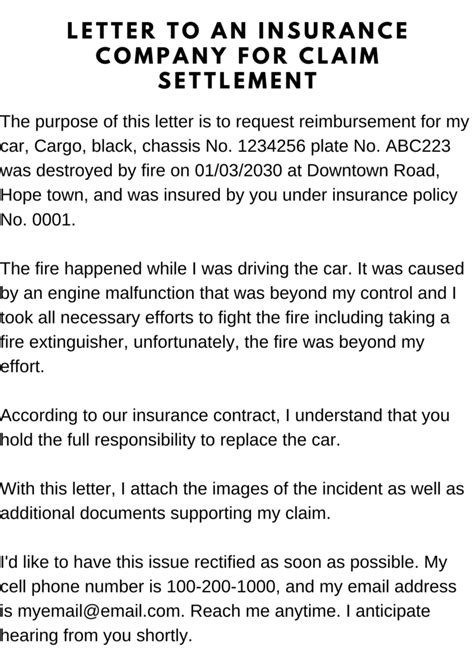 LETTER TO AN INSURANCE COMPANY FOR CLAIM SETTLEMENT

The purpose of this letter is to request reimbursement for my car, Cargo, black, chassis No. 1234256 plate No. ABC223 was destroyed by fire on 01/03/2030 at Downtown Road, Hope town, and was insured by you under insurance policy No. 0001.

The fire happened while I was driving the car. It was caused by an engine malfunction that was beyond my control and I took all necessary efforts to fight the fire including taking a fire extinguisher, unfortunately, the fire was beyond my effort.

According to our insurance contract, I understand that you hold the full responsibility to replace the car.

With this letter, I attach the images of the incident as well as additional documents supporting my claim.

I'd like to have this issue rectified as soon as possible. My cell phone number is 100-200-1000, and my email address is myemail@email.com. Reach me anytime. I anticipate hearing from you shortly.